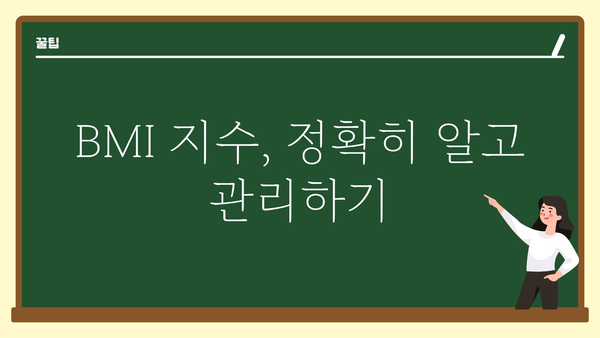 꿀팁

BMI 지수, 정확히 알고 관리하기